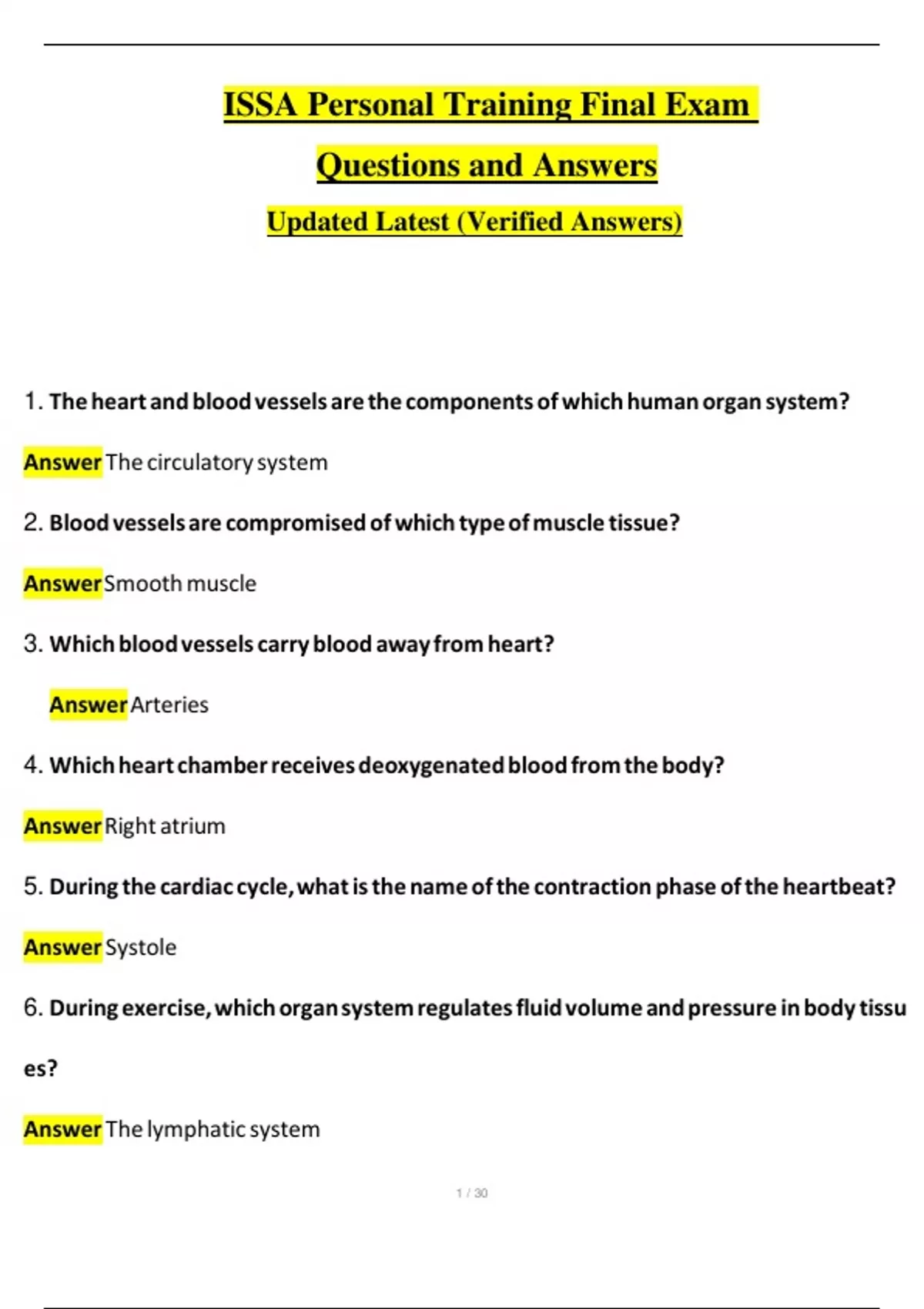 ISSA Personal Training Final Exam

Questions and Answers

Updated Latest (Verified Answers)

1. The heart and blood vessels are the components of which human organ system?

Answer The circulatory system

2. Blood vessels are compromised of which type of muscle tissue?

Answer Smooth muscle

3. Which blood vessels carry blood away from heart?

Answer Arteries

4. Which heart chamber receives deoxygenated blood from the body?

Answer Right atrium

5. During the cardiac cycle, what is the name of the contraction phase of the heartbeat?

Answer Systole

6. During exercise, which organ system regulates fluid volume and pressure in body tissues?

Answer The lymphatic system

1 / 30